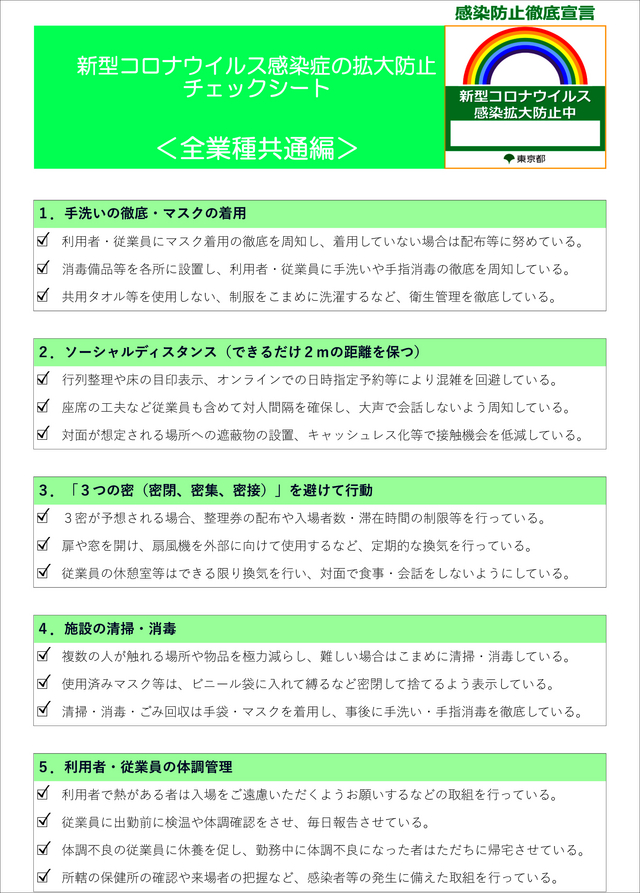 新型コロナウイルス感染症の拡大防止
チェックシート

＜全業種共通編＞

感染防止徹底宣言

新型コロナウイルス
感染拡大防止中

東京都

1．手洗いの徹底・マスクの着用

☑ 利用者・従業員にマスク着用の徹底を周知し、着用していない場合は配布等に努めている。
☑ 消毒備品等を各所に設置し、利用者・従業員に手洗いや手指消毒の徹底を周知している。
☑ 共用タオル等を使用しない、制服をこまめに洗濯するなど、衛生管理を徹底している。

2．ソーシャルディスタンス（できるだけ２mの距離を保つ）

☑ 行列整理や床の目印表示、オンラインでの日時指定予約等により混雑を回避している。
☑ 座席の工夫など従業員も含めて対人間隔を確保し、大声で会話しないよう周知している。
☑ 対面が想定される場所への遮蔽物の設置、キャッシュレス化等で接触機会を低減している。

3．「３つの密（密閉、密集、密接）」を避けて行動

☑ ３密が予想される場合、整理券の配布や入場者数・滞在時間の制限等を行っている。
☑ 扉や窓を開け、扇風機を外部に向けて使用するなど、定期的な換気を行っている。
☑ 従業員の休憩室等はできる限り換気を行い、対面で食事・会話をしないようにしている。

4．施設の清掃・消毒

☑ 複数の人が触れる場所や物品を極力減らし、難しい場合はこまめに清掃・消毒している。
☑ 使用済みマスク等は、ビニール袋に入れて縛るなど密閉して捨てるよう表示している。
☑ 清掃・消毒・ごみ回収は手袋・マスクを着用し、事後に手洗い・手指消毒を徹底している。

5．利用者・従業員の体調管理

☑ 利用者で熱がある者は入場をご遠慮いただくようお願いするなどの取組を行っている。
☑ 従業員に出勤前に検温や体調確認をさせ、毎日報告させている。
☑ 体調不良の従業員に休養を促し、勤務中に体調不良になった者はただちに帰宅させている。
☑ 所轄の保健所の確認や来場者の把握など、感染者等の発生に備えた取組を行っている。